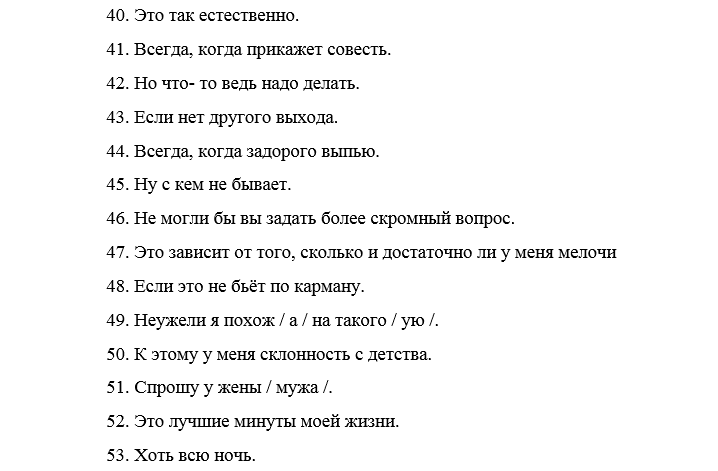 40. Это так естественно.

41. Всегда, когда прикажет совесть.

42. Но что- то ведь надо делать.

43. Если нет другого выхода.

44. Всегда, когда задорого выпью.

45. Ну с кем не бывает.

46. Не могли бы вы задать более скромный вопрос.

47. Это зависит от того, сколько и достаточно ли у меня мелочи

48. Если это не бьёт по карману.

49. Неужели я похож / а / на такого / ую /.

50. К этому у меня склонность с детства.

51. Спрошу у жены / мужа /.

52. Это лучшие минуты моей жизни.

53. Хоть всю ночь.